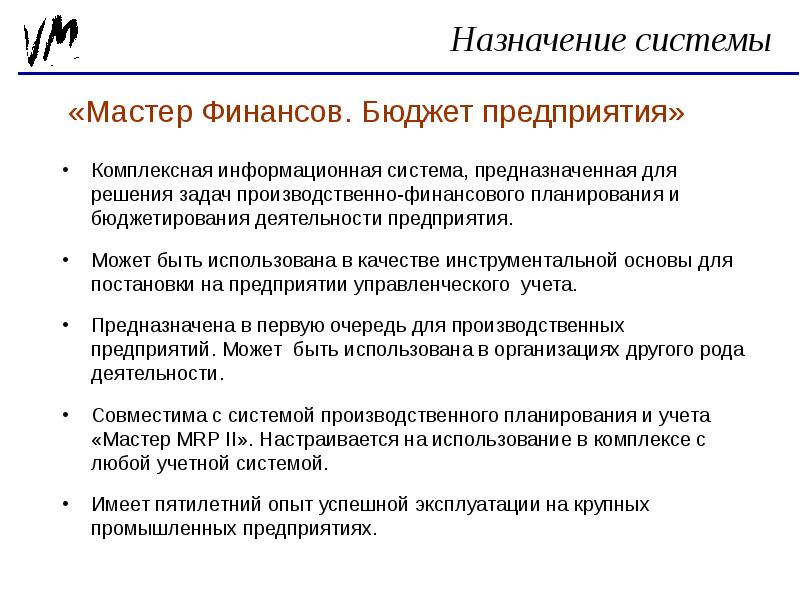 VM

Назначение системы

«Мастер Финансов. Бюджет предприятия»

• Комплексная информационная система, предназначенная для решения задач производственно-финансового планирования и бюджетирования деятельности предприятия.

• Может быть использована в качестве инструментальной основы для постановки на предприятии управленческого учета.

• Предназначена в первую очередь для производственных предприятий. Может быть использована в организациях другого рода деятельности.

• Совместима с системой производственного планирования и учета «Мастер MRP II». Настраивается на использование в комплексе с любой учетной системой.

• Имеет пятилетний опыт успешной эксплуатации на крупных промышленных предприятиях.